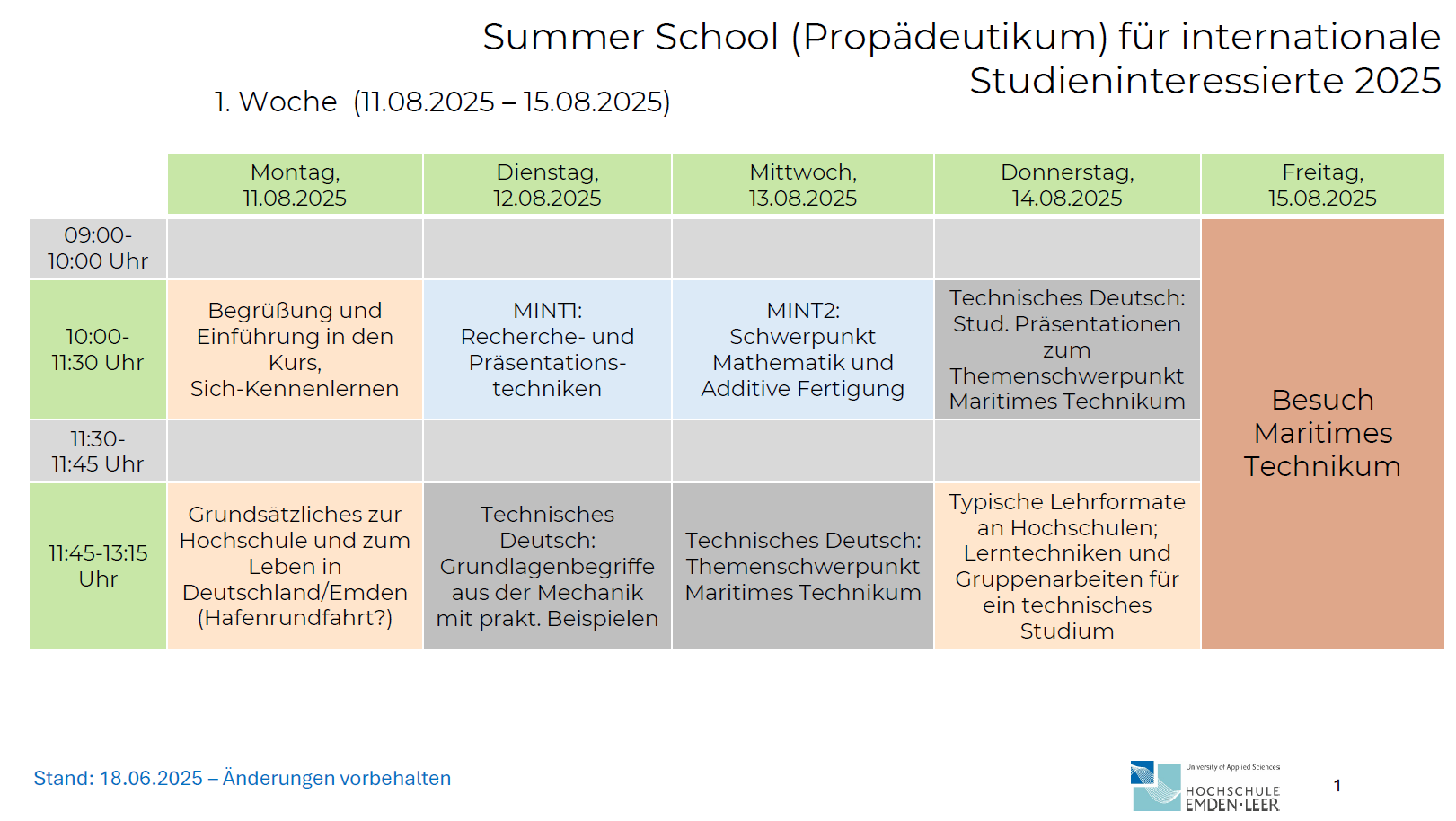 Summer School (Propädeutikum) für internationale Studieninteressierte 2025

1. Woche (11.08.2025 – 15.08.2025)

| | Montag, 11.08.2025 | Dienstag, 12.08.2025 | Mittwoch, 13.08.2025 | Donnerstag, 14.08.2025 | Freitag, 15.08.2025 |
|---|---|---|---|---|---|
| 09:00-10:00 Uhr | | | | | Besuch Maritimes Technikum |
| 10:00-11:30 Uhr | Begrüßung und Einführung in den Kurs, Sich-Kennenlernen | MINT1: Recherche- und Präsentationstechniken | MINT2: Schwerpunkt Mathematik und Additive Fertigung | Technisches Deutsch: Stud. Präsentationen zum Themenschwerpunkt Maritimes Technikum | |
| 11:30-11:45 Uhr | | | | | |
| 11:45-13:15 Uhr | Grundsätzliches zur Hochschule und zum Leben in Deutschland/Emden (Hafenrundfahrt?) | Technisches Deutsch: Grundlagenbegriffe aus der Mechanik mit prakt. Beispielen | Technisches Deutsch: Themenschwerpunkt Maritimes Technikum | Typische Lehrformate an Hochschulen; Lerntechniken und Gruppenarbeiten für ein technisches Studium | |

Stand: 18.06.2025 – Änderungen vorbehalten

University of Applied Sciences
HOCHSCHULE EMDEN·LEER

1